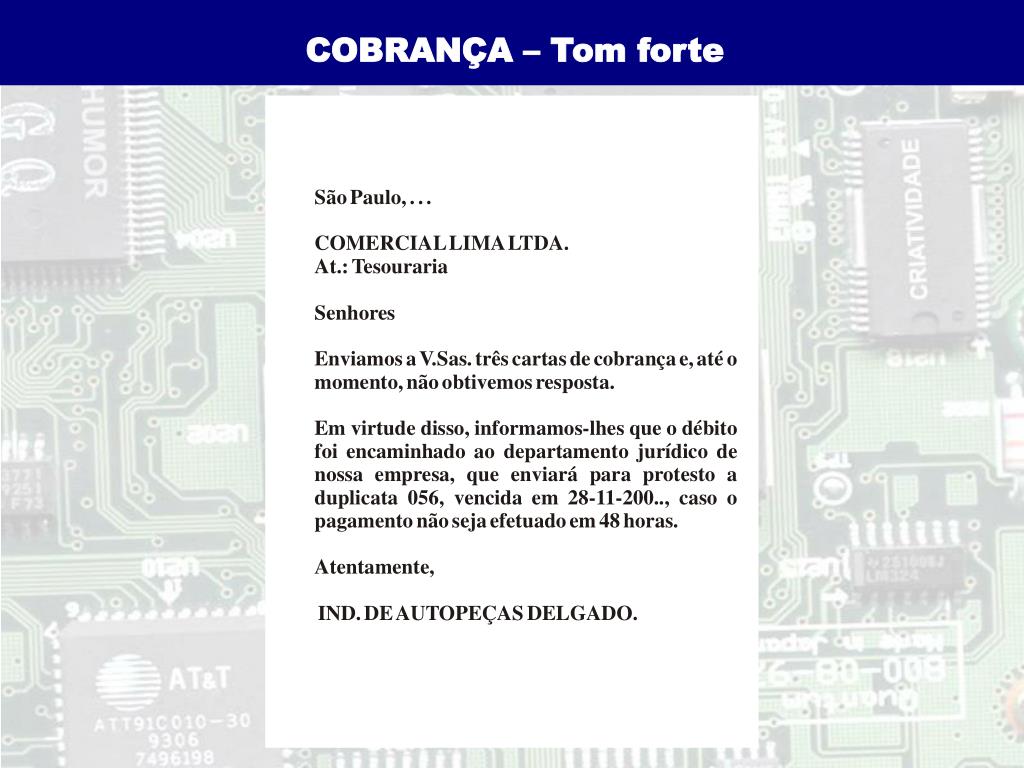 COBRANÇA – Tom forte

São Paulo, . . .

COMERCIAL LIMA LTDA.
At.: Tesouraria

Senhores

Enviamos a V.Sas. três cartas de cobrança e, até o momento, não obtivemos resposta.

Em virtude disso, informamos-lhes que o débito foi encaminhado ao departamento jurídico de nossa empresa, que enviará para protesto a duplicata 056, vencida em 28-11-200.., caso o pagamento não seja efetuado em 48 horas.

Atentamente,

IND. DE AUTOPEÇAS DELGADO.

HUMOR

CRIATIVIDADE

AT&T
ATT91C010-30
9306
7496198